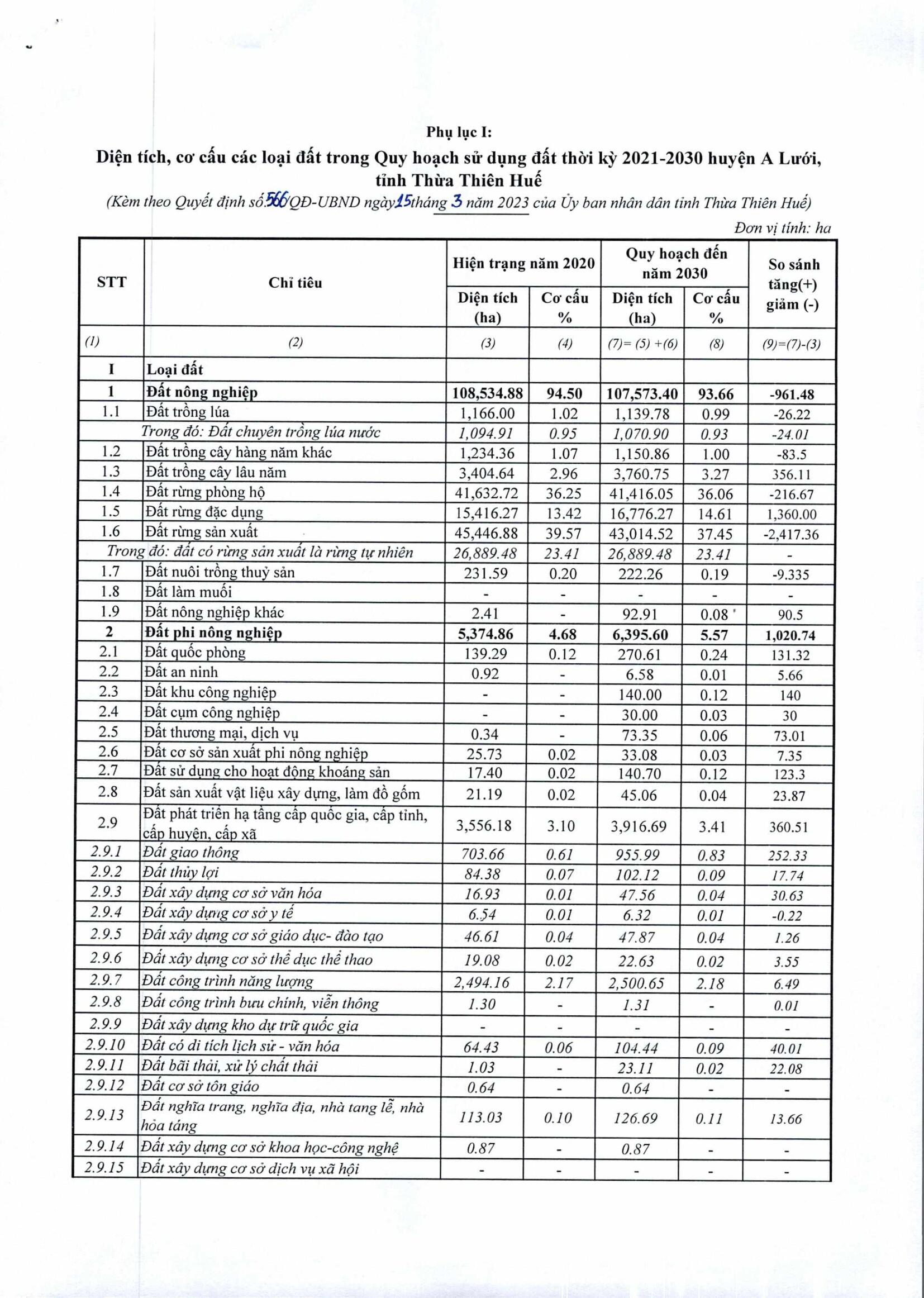 Phụ lục I:

Diện tích, cơ cấu các loại đất trong Quy hoạch sử dụng đất thời kỳ 2021-2030 huyện A Lưới, tỉnh Thừa Thiên Huế

(Kèm theo Quyết định số 566/QĐ-UBND ngày 15 tháng 3 năm 2023 của Ủy ban nhân dân tỉnh Thừa Thiên Huế)

Đơn vị tính: ha

| STT | Chỉ tiêu | Hiện trạng năm 2020 Diện tích (ha) | Hiện trạng năm 2020 Cơ cấu % | Quy hoạch đến năm 2030 Diện tích (ha) | Quy hoạch đến năm 2030 Cơ cấu % | So sánh tăng(+) giảm (-) |
|---|---|---|---|---|---|---|
| (1) | (2) | (3) | (4) | (7)= (5) +(6) | (8) | (9)=(7)-(3) |
| I | Loại đất | | | | | |
| 1 | Đất nông nghiệp | 108,534.88 | 94.50 | 107,573.40 | 93.66 | -961.48 |
| 1.1 | Đất trồng lúa | 1,166.00 | 1.02 | 1,139.78 | 0.99 | -26.22 |
| | Trong đó: Đất chuyên trồng lúa nước | 1,094.91 | 0.95 | 1,070.90 | 0.93 | -24.01 |
| 1.2 | Đất trồng cây hàng năm khác | 1,234.36 | 1.07 | 1,150.86 | 1.00 | -83.5 |
| 1.3 | Đất trồng cây lâu năm | 3,404.64 | 2.96 | 3,760.75 | 3.27 | 356.11 |
| 1.4 | Đất rừng phòng hộ | 41,632.72 | 36.25 | 41,416.05 | 36.06 | -216.67 |
| 1.5 | Đất rừng đặc dụng | 15,416.27 | 13.42 | 16,776.27 | 14.61 | 1,360.00 |
| 1.6 | Đất rừng sản xuất | 45,446.88 | 39.57 | 43,014.52 | 37.45 | -2,417.36 |
| | Trong đó: đất có rừng sản xuất là rừng tự nhiên | 26,889.48 | 23.41 | 26,889.48 | 23.41 | - |
| 1.7 | Đất nuôi trồng thuỷ sản | 231.59 | 0.20 | 222.26 | 0.19 | -9.335 |
| 1.8 | Đất làm muối | - | - | - | - | - |
| 1.9 | Đất nông nghiệp khác | 2.41 | - | 92.91 | 0.08 | 90.5 |
| 2 | Đất phi nông nghiệp | 5,374.86 | 4.68 | 6,395.60 | 5.57 | 1,020.74 |
| 2.1 | Đất quốc phòng | 139.29 | 0.12 | 270.61 | 0.24 | 131.32 |
| 2.2 | Đất an ninh | 0.92 | - | 6.58 | 0.01 | 5.66 |
| 2.3 | Đất khu công nghiệp | - | - | 140.00 | 0.12 | 140 |
| 2.4 | Đất cụm công nghiệp | - | - | 30.00 | 0.03 | 30 |
| 2.5 | Đất thương mại, dịch vụ | 0.34 | - | 73.35 | 0.06 | 73.01 |
| 2.6 | Đất cơ sở sản xuất phi nông nghiệp | 25.73 | 0.02 | 33.08 | 0.03 | 7.35 |
| 2.7 | Đất sử dụng cho hoạt động khoáng sản | 17.40 | 0.02 | 140.70 | 0.12 | 123.3 |
| 2.8 | Đất sản xuất vật liệu xây dựng, làm đồ gốm | 21.19 | 0.02 | 45.06 | 0.04 | 23.87 |
| 2.9 | Đất phát triển hạ tầng cấp quốc gia, cấp tỉnh, cấp huyện, cấp xã | 3,556.18 | 3.10 | 3,916.69 | 3.41 | 360.51 |
| 2.9.1 | Đất giao thông | 703.66 | 0.61 | 955.99 | 0.83 | 252.33 |
| 2.9.2 | Đất thủy lợi | 84.38 | 0.07 | 102.12 | 0.09 | 17.74 |
| 2.9.3 | Đất xây dựng cơ sở văn hóa | 16.93 | 0.01 | 47.56 | 0.04 | 30.63 |
| 2.9.4 | Đất xây dựng cơ sở y tế | 6.54 | 0.01 | 6.32 | 0.01 | -0.22 |
| 2.9.5 | Đất xây dựng cơ sở giáo dục- đào tạo | 46.61 | 0.04 | 47.87 | 0.04 | 1.26 |
| 2.9.6 | Đất xây dựng cơ sở thể dục thể thao | 19.08 | 0.02 | 22.63 | 0.02 | 3.55 |
| 2.9.7 | Đất công trình năng lượng | 2,494.16 | 2.17 | 2,500.65 | 2.18 | 6.49 |
| 2.9.8 | Đất công trình bưu chính, viễn thông | 1.30 | - | 1.31 | - | 0.01 |
| 2.9.9 | Đất xây dựng kho dự trữ quốc gia | - | - | - | - | - |
| 2.9.10 | Đất có di tích lịch sử - văn hóa | 64.43 | 0.06 | 104.44 | 0.09 | 40.01 |
| 2.9.11 | Đất bãi thải, xử lý chất thải | 1.03 | - | 23.11 | 0.02 | 22.08 |
| 2.9.12 | Đất cơ sở tôn giáo | 0.64 | - | 0.64 | - | - |
| 2.9.13 | Đất nghĩa trang, nghĩa địa, nhà tang lễ, nhà hỏa táng | 113.03 | 0.10 | 126.69 | 0.11 | 13.66 |
| 2.9.14 | Đất xây dựng cơ sở khoa học-công nghệ | 0.87 | - | 0.87 | - | - |
| 2.9.15 | Đất xây dựng cơ sở dịch vụ xã hội | - | - | - | - | - |